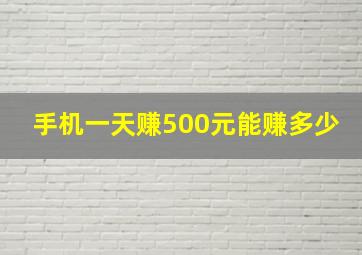 手机一天赚500元能赚多少